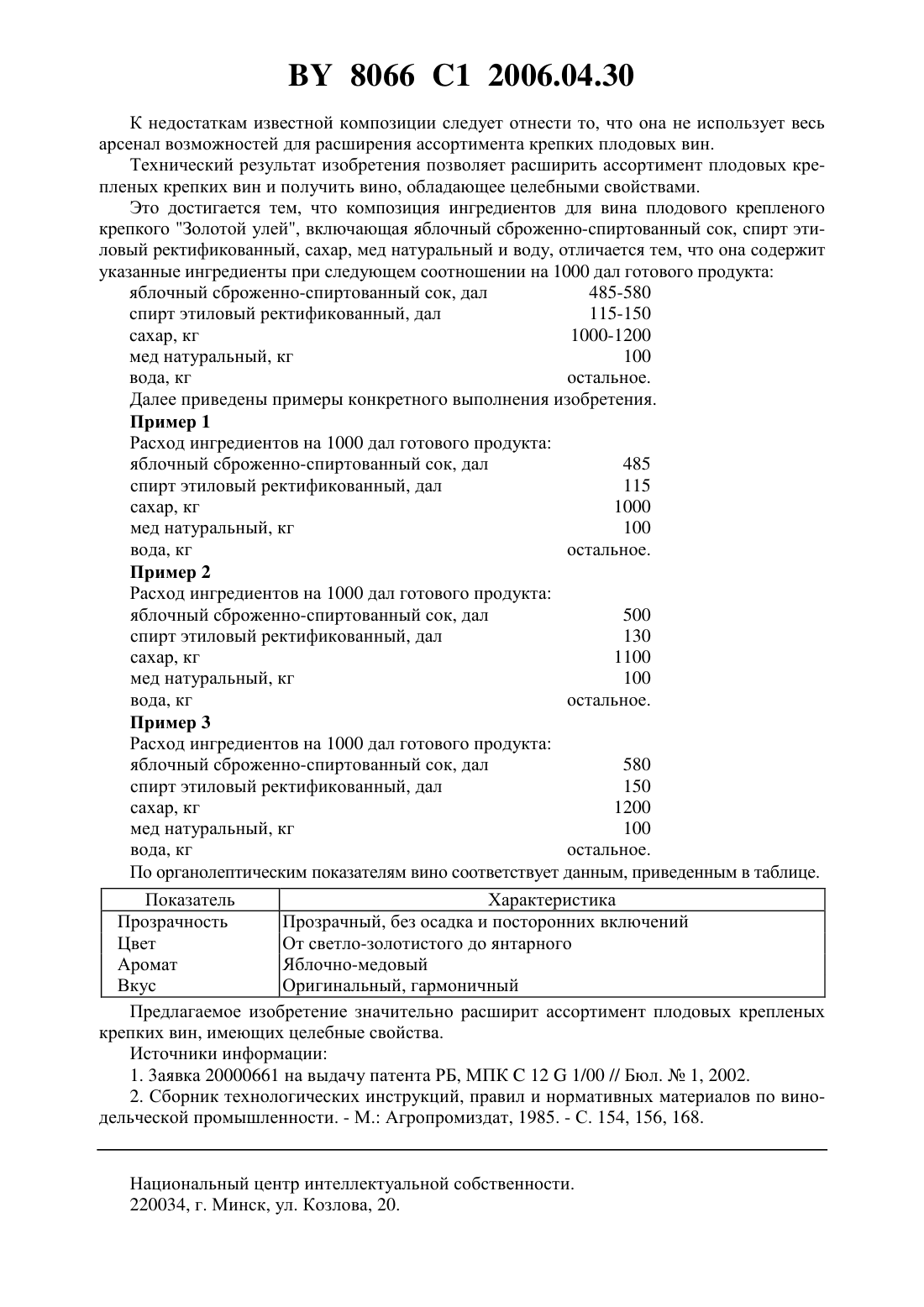 BY 8066 C1 2006.04.30

К недостаткам известной композиции следует отнести то, что она не использует весь арсенал возможностей для расширения ассортимента крепких плодовых вин.

Технический результат изобретения позволяет расширить ассортимент плодовых крепленых крепких вин и получить вино, обладающее целебными свойствами.

Это достигается тем, что композиция ингредиентов для вина плодового крепленого крепкого "Золотой улей", включающая яблочный сброженно-спиртованный сок, спирт этиловый ректификованный, сахар, мед натуральный и воду, отличается тем, что она содержит указанные ингредиенты при следующем соотношении на 1000 дал готового продукта:
яблочный сброженно-спиртованный сок, дал 485-580
спирт этиловый ректификованный, дал 115-150
сахар, кг 1000-1200
мед натуральный, кг 100
вода, кг остальное.

Далее приведены примеры конкретного выполнения изобретения.

Пример 1
Расход ингредиентов на 1000 дал готового продукта:
яблочный сброженно-спиртованный сок, дал 485
спирт этиловый ректификованный, дал 115
сахар, кг 1000
мед натуральный, кг 100
вода, кг остальное.

Пример 2
Расход ингредиентов на 1000 дал готового продукта:
яблочный сброженно-спиртованный сок, дал 500
спирт этиловый ректификованный, дал 130
сахар, кг 1100
мед натуральный, кг 100
вода, кг остальное.

Пример 3
Расход ингредиентов на 1000 дал готового продукта:
яблочный сброженно-спиртованный сок, дал 580
спирт этиловый ректификованный, дал 150
сахар, кг 1200
мед натуральный, кг 100
вода, кг остальное.

По органолептическим показателям вино соответствует данным, приведенным в таблице.

| Показатель | Характеристика |
|---|---|
| Прозрачность | Прозрачный, без осадка и посторонних включений |
| Цвет | От светло-золотистого до янтарного |
| Аромат | Яблочно-медовый |
| Вкус | Оригинальный, гармоничный |

Предлагаемое изобретение значительно расширит ассортимент плодовых крепленых крепких вин, имеющих целебные свойства.

Источники информации:

1. Заявка 20000661 на выдачу патента РБ, МПК С 12 G 1/00 // Бюл. № 1, 2002.

2. Сборник технологических инструкций, правил и нормативных материалов по винодельческой промышленности. - М.: Агропромиздат, 1985. - С. 154, 156, 168.

Национальный центр интеллектуальной собственности.
220034, г. Минск, ул. Козлова, 20.